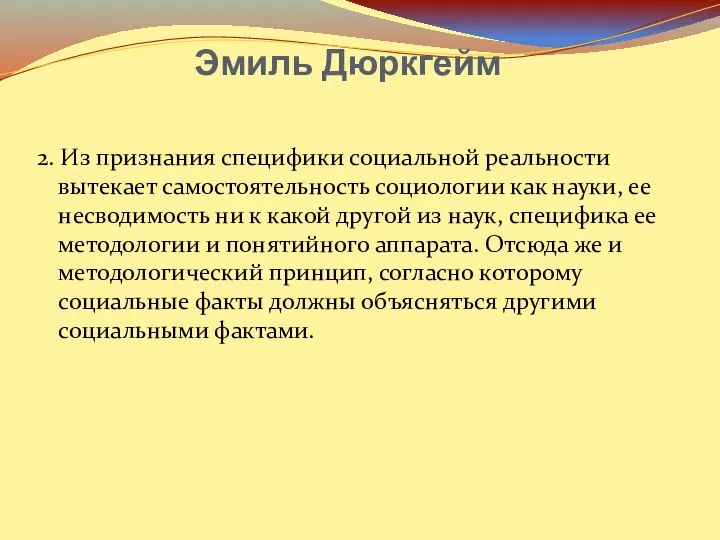 Эмиль Дюркгейм

2. Из признания специфики социальной реальности вытекает самостоятельность социологии как науки, ее несводимость ни к какой другой из наук, специфика ее методологии и понятийного аппарата. Отсюда же и методологический принцип, согласно которому социальные факты должны объясняться другими социальными фактами.